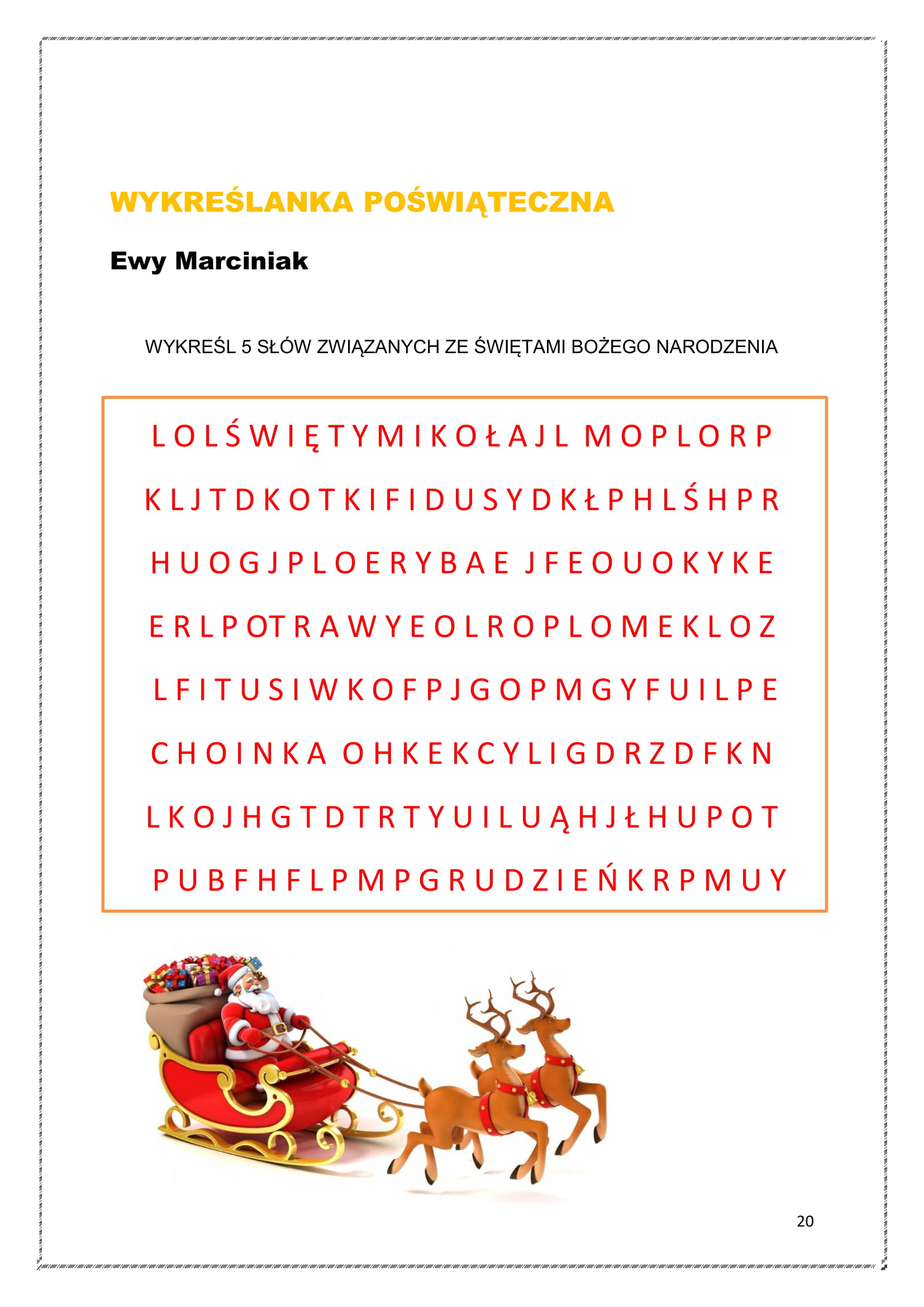 WYKREŚLANKA POŚWIĄTECZNA

Ewy Marciniak

WYKREŚL 5 SŁÓW ZWIĄZANYCH ZE ŚWIĘTAMI BOŻEGO NARODZENIA

L O L Ś W I Ę T Y M I K O Ł A J L M O P L O R P

K L J T D K O T K I F I D U S Y D K Ł P H L Ś H P R

H U O G J P L O E R Y B A E J F E O U O K Y K E

E R L P O T R A W Y E O L R O P L O M E K L O Z

L F I T U S I W K O F P J G O P M G Y F U I L P E

C H O I N K A O H K E K C Y L I G D R Z D F K N

L K O J H G T D T R T Y U I L U Ą H J Ł H U P O T

P U B F H F L P M P G R U D Z I E Ń K R P M U Y

20